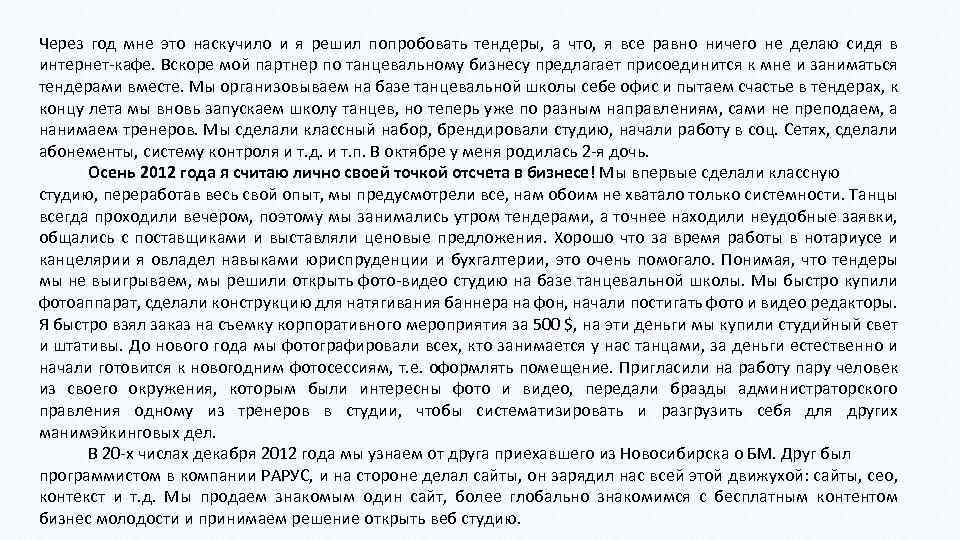 Через год мне это наскучило и я решил попробовать тендеры, а что, я все равно ничего не делаю сидя в интернет-кафе. Вскоре мой партнер по танцевальному бизнесу предлагает присоединится к мне и заниматься тендерами вместе. Мы организовываем на базе танцевальной школы себе офис и пытаем счастье в тендерах, к концу лета мы вновь запускаем школу танцев, но теперь уже по разным направлениям, сами не преподаем, а нанимаем тренеров. Мы сделали классный набор, брендировали студию, начали работу в соц. Сетях, сделали абонементы, систему контроля и т.д. и т.п. В октябре у меня родилась 2-я дочь.

Осень 2012 года я считаю лично своей точкой отсчета в бизнесе! Мы впервые сделали классную студию, переработав весь свой опыт, мы предусмотрели все, нам обоим не хватало только системности. Танцы всегда проходили вечером, поэтому мы занимались утром тендерами, а точнее находили неудобные заявки, общались с поставщиками и выставляли ценовые предложения. Хорошо что за время работы в нотариусе и канцелярии я овладел навыками юриспруденции и бухгалтерии, это очень помогало. Понимая, что тендеры мы не выигрываем, мы решили открыть фото-видео студию на базе танцевальной школы. Мы быстро купили фотоаппарат, сделали конструкцию для натягивания баннера на фон, начали постигать фото и видео редакторы. Я быстро взял заказ на съемку корпоративного мероприятия за 500 $, на эти деньги мы купили студийный свет и штативы. До нового года мы фотографировали всех, кто занимается у нас танцами, за деньги естественно и начали готовится к новогодним фотосессиям, т.е. оформлять помещение. Пригласили на работу пару человек из своего окружения, которым были интересны фото и видео, передали бразды администраторского правления одному из тренеров в студии, чтобы систематизировать и разгрузить себя для других манимэйкинговых дел.

В 20-х числах декабря 2012 года мы узнаем от друга приехавшего из Новосибирска о БМ. Друг был программистом в компании РАРУС, и на стороне делал сайты, он зарядил нас всей этой движухой: сайты, сео, контекст и т.д. Мы продаем знакомым один сайт, более глобально знакомимся с бесплатным контентом бизнес молодости и принимаем решение открыть веб студию.